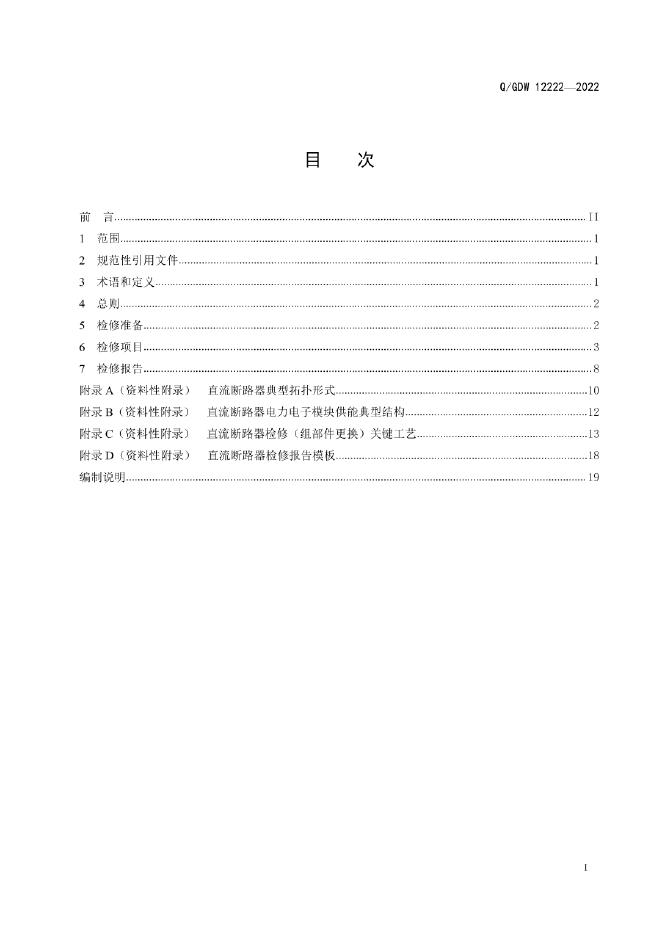 Q/GDW 12222—2022

目　次

前　言……II
1　范围……1
2　规范性引用文件……1
3　术语和定义……1
4　总则……2
5　检修准备……2
6　检修项目……3
7　检修报告……8
附录 A（资料性附录）　直流断路器典型拓扑形式……10
附录 B（资料性附录）　直流断路器电力电子模块供能典型结构……12
附录 C（资料性附录）　直流断路器检修（组部件更换）关键工艺……13
附录 D（资料性附录）　直流断路器检修报告模板……18
编制说明……19

I